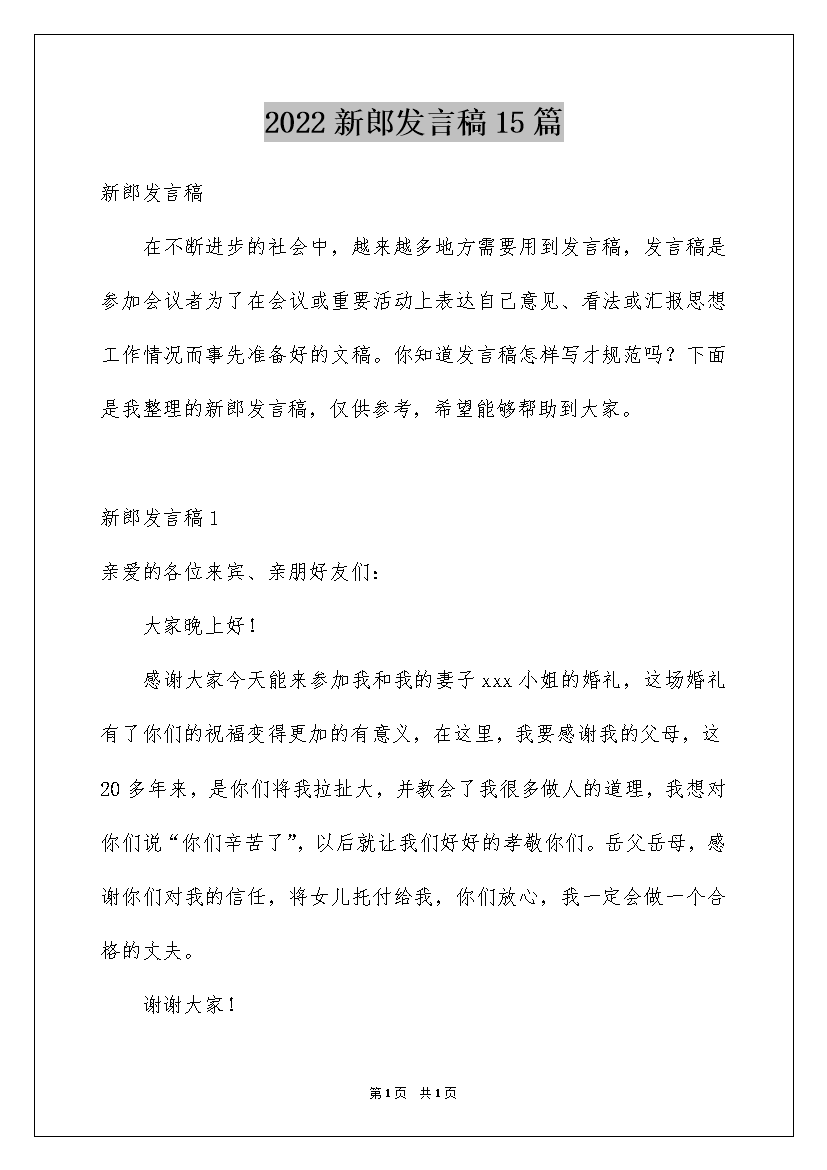 2022新郎发言稿15篇

新郎发言稿

在不断进步的社会中，越来越多地方需要用到发言稿，发言稿是参加会议者为了在会议或重要活动上表达自己意见、看法或汇报思想工作情况而事先准备好的文稿。你知道发言稿怎样写才规范吗？下面是我整理的新郎发言稿，仅供参考，希望能够帮助到大家。

新郎发言稿1

亲爱的各位来宾、亲朋好友们：

大家晚上好！

感谢大家今天能来参加我和我的妻子xxx小姐的婚礼，这场婚礼有了你们的祝福变得更加的有意义，在这里，我要感谢我的父母，这20多年来，是你们将我拉扯大，并教会了我很多做人的道理，我想对你们说“你们辛苦了”，以后就让我们好好的孝敬你们。岳父岳母，感谢你们对我的信任，将女儿托付给我，你们放心，我一定会做一个合格的丈夫。

谢谢大家！

第1页 共1页